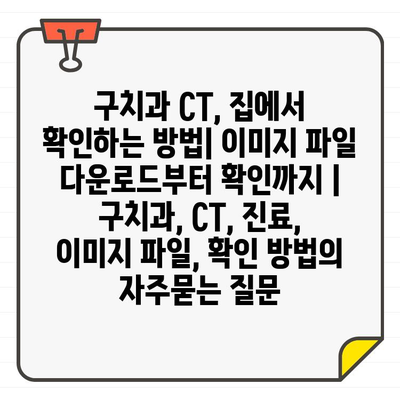 구치과 CT, 집에서 확인하는 방법| 이미지 파일 다운로드부터 확인까지 | 구치과, CT, 진료, 이미지 파일, 확인 방법의 자주묻는 질문